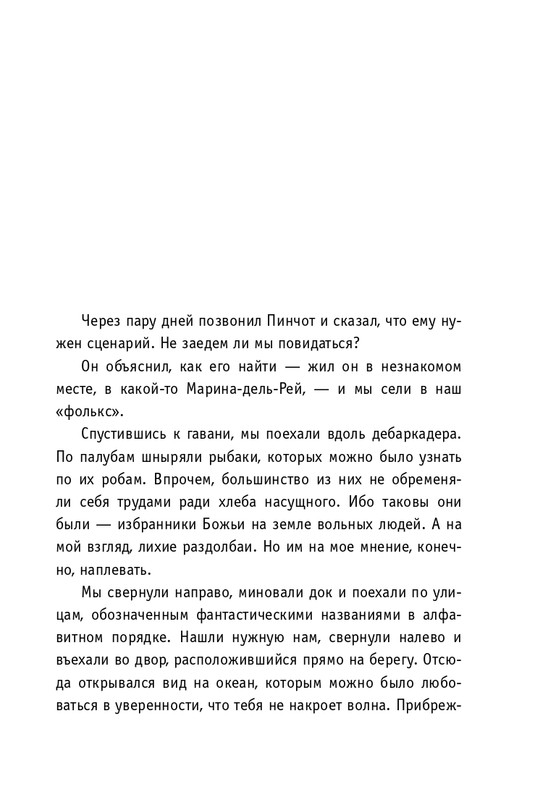 Через пару дней позвонил Пинчот и сказал, что ему нужен сценарий. Не заедем ли мы повидаться?

Он объяснил, как его найти — жил он в незнакомом месте, в какой-то Марина-дель-Рей, — и мы сели в наш «фолькс».

Спустившись к гавани, мы поехали вдоль дебаркадера. По палубам шныряли рыбаки, которых можно было узнать по их робам. Впрочем, большинство из них не обременяли себя трудами ради хлеба насущного. Ибо таковы они были — избранники Божьи на земле вольных людей. А на мой взгляд, лихие раздолбаи. Но им на мое мнение, конечно, наплевать.

Мы свернули направо, миновали док и поехали по улицам, обозначенным фантастическими названиями в алфавитном порядке. Нашли нужную нам, свернули налево и въехали во двор, расположившийся прямо на берегу. Отсюда открывался вид на океан, которым можно было любоваться в уверенности, что тебя не накроет волна. Прибреж-